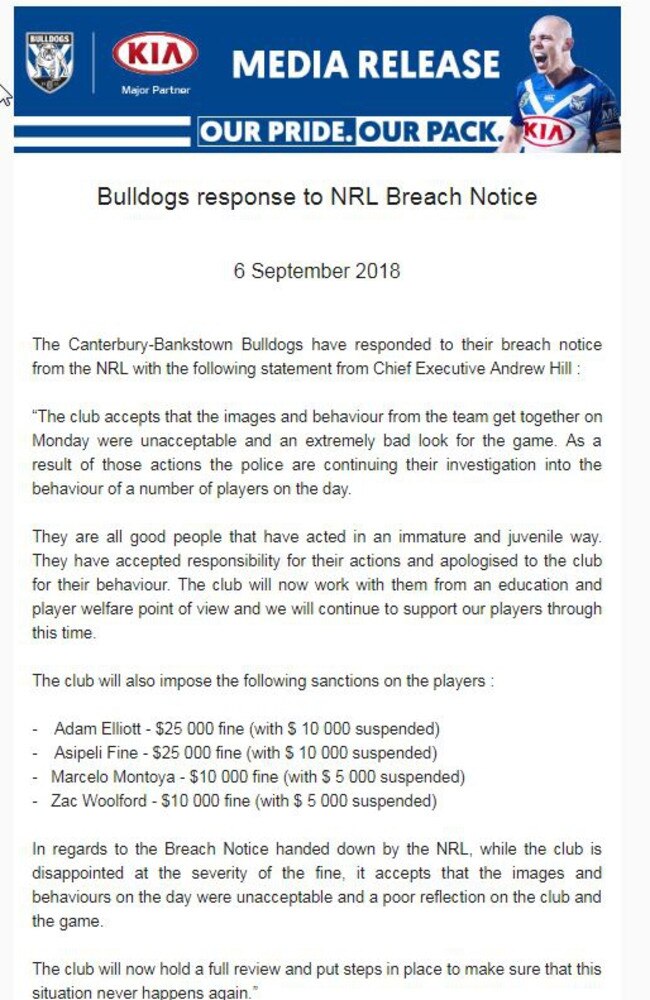 BULLDOGS

KIA
Major Partner

MEDIA RELEASE

OUR PRIDE. OUR PACK. KIA

Bulldogs response to NRL Breach Notice

6 September 2018

The Canterbury-Bankstown Bulldogs have responded to their breach notice from the NRL with the following statement from Chief Executive Andrew Hill :

"The club accepts that the images and behaviour from the team get together on Monday were unacceptable and an extremely bad look for the game. As a result of those actions the police are continuing their investigation into the behaviour of a number of players on the day.

They are all good people that have acted in an immature and juvenile way. They have accepted responsibility for their actions and apologised to the club for their behaviour. The club will now work with them from an education and player welfare point of view and we will continue to support our players through this time.

The club will also impose the following sanctions on the players :

- Adam Elliott - \$25 000 fine (with \$ 10 000 suspended)
- Asipeli Fine - \$25 000 fine (with \$ 10 000 suspended)
- Marcelo Montoya - \$10 000 fine (with \$ 5 000 suspended)
- Zac Woolford - \$10 000 fine (with \$ 5 000 suspended)

In regards to the Breach Notice handed down by the NRL, while the club is disappointed at the severity of the fine, it accepts that the images and behaviours on the day were unacceptable and a poor reflection on the club and the game.

The club will now hold a full review and put steps in place to make sure that this situation never happens again."